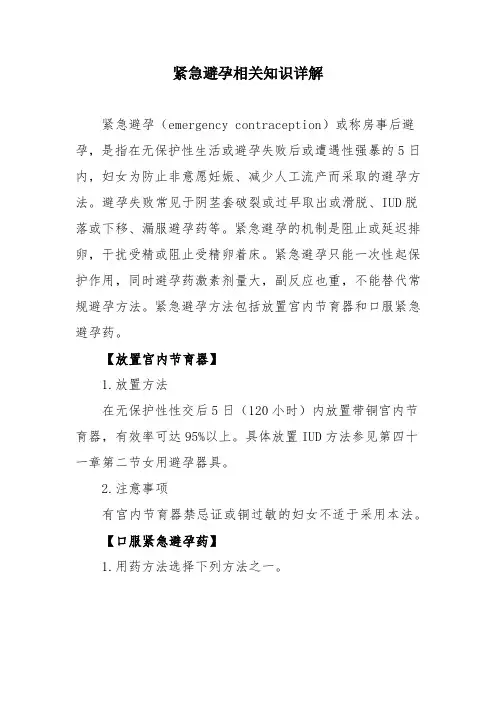 紧急避孕相关知识详解

紧急避孕（emergency contraception）或称房事后避孕，是指在无保护性生活或避孕失败后或遭遇性强暴的5日内，妇女为防止非意愿妊娠、减少人工流产而采取的避孕方法。避孕失败常见于阴茎套破裂或过早取出或滑脱、IUD脱落或下移、漏服避孕药等。紧急避孕的机制是阻止或延迟排卵，干扰受精或阻止受精卵着床。紧急避孕只能一次性起保护作用，同时避孕药激素剂量大，副反应也重，不能替代常规避孕方法。紧急避孕方法包括放置宫内节育器和口服紧急避孕药。

【放置宫内节育器】

1.放置方法

在无保护性性交后5日（120小时）内放置带铜宫内节育器，有效率可达95%以上。具体放置IUD方法参见第四十一章第二节女用避孕器具。

2.注意事项

有宫内节育器禁忌证或铜过敏的妇女不适于采用本法。

【口服紧急避孕药】

1.用药方法选择下列方法之一。